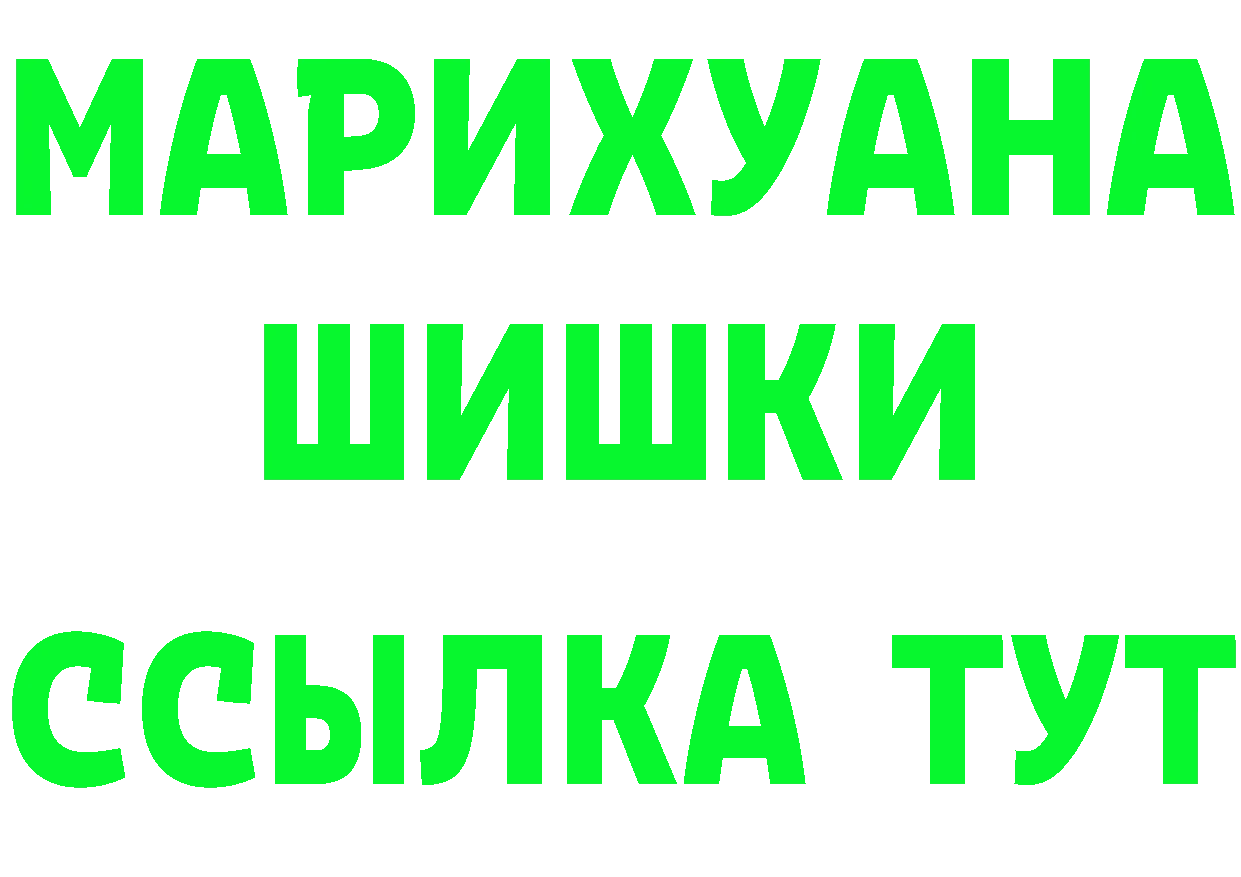 МАРИХУАНА
ШИШКИ
ССЫЛКА ТУТ